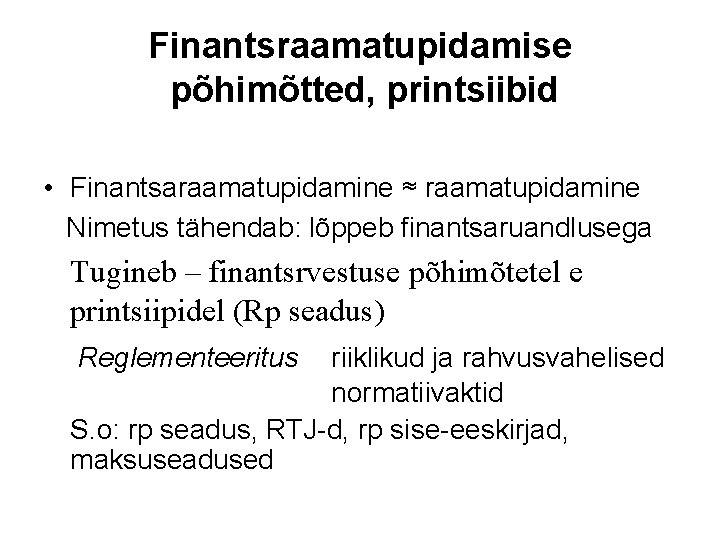 Finantsraamatupidamise põhimõtted, printsiibid

• Finantsaraamatupidamine ≈ raamatupidamine

Nimetus tähendab: lõppeb finantsaruandlusega

Tugineb – finantsrvestuse põhimõtetel e printsiipidel (Rp seadus)

Reglementeeritus riiklikud ja rahvusvahelised normatiivaktid

S.o: rp seadus, RTJ-d, rp sise-eeskirjad, maksuseadused